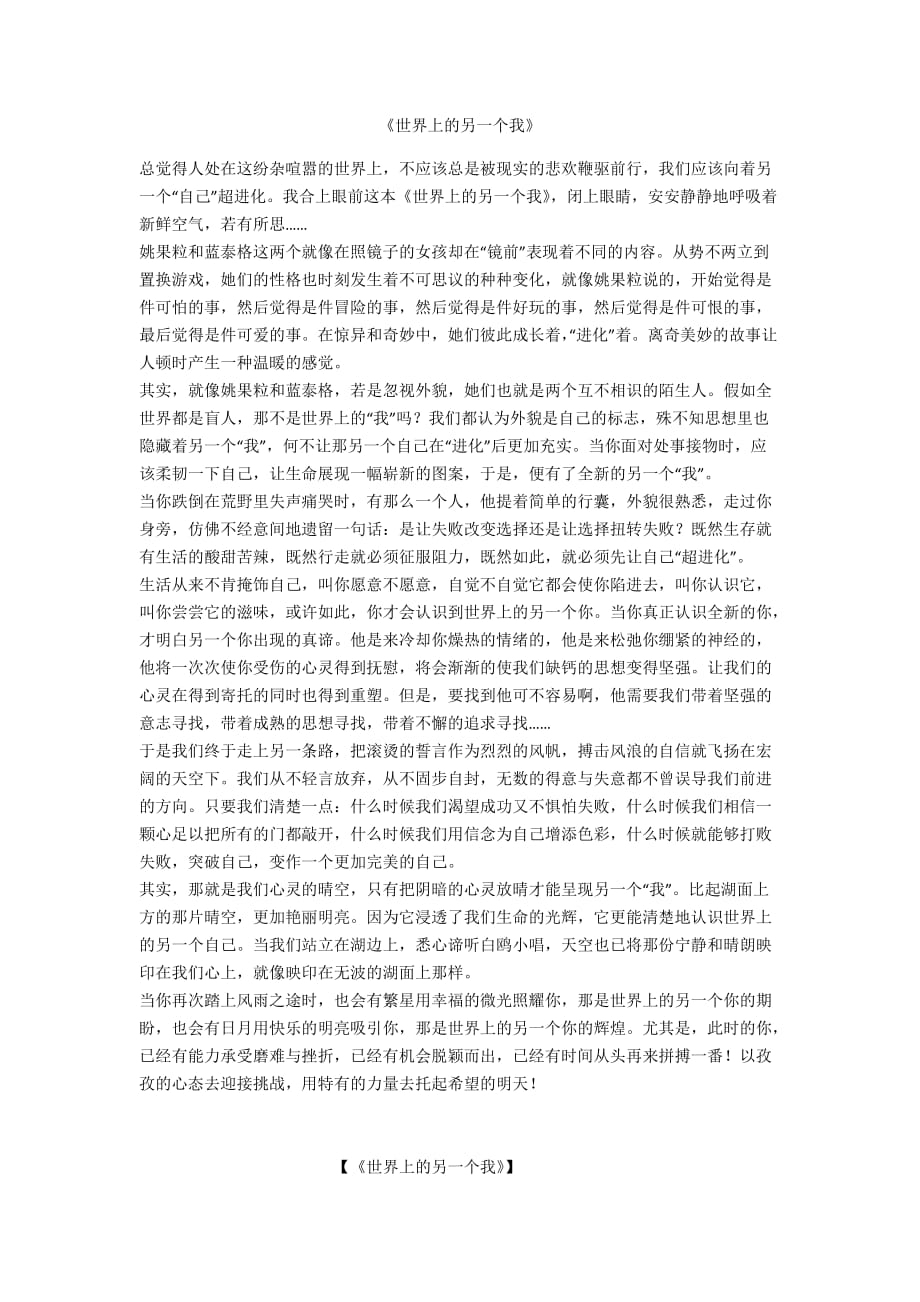 《世界上的另一个我》

总觉得人处在这纷杂喧嚣的世界上，不应该总是被现实的悲欢鞭驱前行，我们应该向着另一个“自己”超进化。我合上眼前这本《世界上的另一个我》，闭上眼睛，安安静静地呼吸着新鲜空气，若有所思……

姚果粒和蓝泰格这两个就像在照镜子的女孩却在“镜前”表现着不同的内容。从势不两立到置换游戏，她们的性格也时刻发生着不可思议的种种变化，就像姚果粒说的，开始觉得是件可怕的事，然后觉得是件冒险的事，然后觉得是件好玩的事，然后觉得是件可恨的事，最后觉得是件可爱的事。在惊异和奇妙中，她们彼此成长着，“进化”着。离奇美妙的故事让人顿时产生一种温暖的感觉。

其实，就像姚果粒和蓝泰格，若是忽视外貌，她们也就是两个互不相识的陌生人。假如全世界都是盲人，那不是世界上的“我”吗？我们都认为外貌是自己的标志，殊不知思想里也隐藏着另一个“我”，何不让那另一个自己在“进化”后更加充实。当你面对处事接物时，应该柔韧一下自己，让生命展现一幅崭新的图案，于是，便有了全新的另一个“我”。

当你跌倒在荒野里失声痛哭时，有那么一个人，他提着简单的行囊，外貌很熟悉，走过你身旁，仿佛不经意间地遗留一句话：是让失败改变选择还是让选择扭转失败？既然生存就有生活的酸甜苦辣，既然行走就必须征服阻力，既然如此，就必须先让自己“超进化”。

生活从来不肯掩饰自己，叫你愿意不愿意，自觉不自觉它都会使你陷进去，叫你认识它，叫你尝尝它的滋味，或许如此，你才会认识到世界上的另一个你。当你真正认识全新的你，才明白另一个你出现的真谛。他是来冷却你燥热的情绪的，他是来松弛你绷紧的神经的，他将一次次使你受伤的心灵得到抚慰，将会渐渐的使我们缺钙的思想变得坚强。让我们的心灵在得到寄托的同时也得到重塑。但是，要找到他可不容易啊，他需要我们带着坚强的意志寻找，带着成熟的思想寻找，带着不懈的追求寻找……

于是我们终于走上另一条路，把滚烫的誓言作为烈烈的风帆，搏击风浪的自信就飞扬在宏阔的天空下。我们从不轻言放弃，从不固步自封，无数的得意与失意都不曾误导我们前进的方向。只要我们清楚一点：什么时候我们渴望成功又不惧怕失败，什么时候我们相信一颗心足以把所有的门都敲开，什么时候我们用信念为自己增添色彩，什么时候就能够打败失败，突破自己，变作一个更加完美的自己。

其实，那就是我们心灵的晴空，只有把阴暗的心灵放晴才能呈现另一个“我”。比起湖面上方的那片晴空，更加艳丽明亮。因为它浸透了我们生命的光辉，它更能清楚地认识世界上的另一个自己。当我们站立在湖边上，悉心谛听白鸥小唱，天空也已将那份宁静和晴朗映印在我们心上，就像映印在无波的湖面上那样。

当你再次踏上风雨之途时，也会有繁星用幸福的微光照耀你，那是世界上的另一个你的期盼，也会有日月用快乐的明亮吸引你，那是世界上的另一个你的辉煌。尤其是，此时的你，已经有能力承受磨难与挫折，已经有机会脱颖而出，已经有时间从头再来拼搏一番！以孜孜的心态去迎接挑战，用特有的力量去托起希望的明天！

【《世界上的另一个我》】